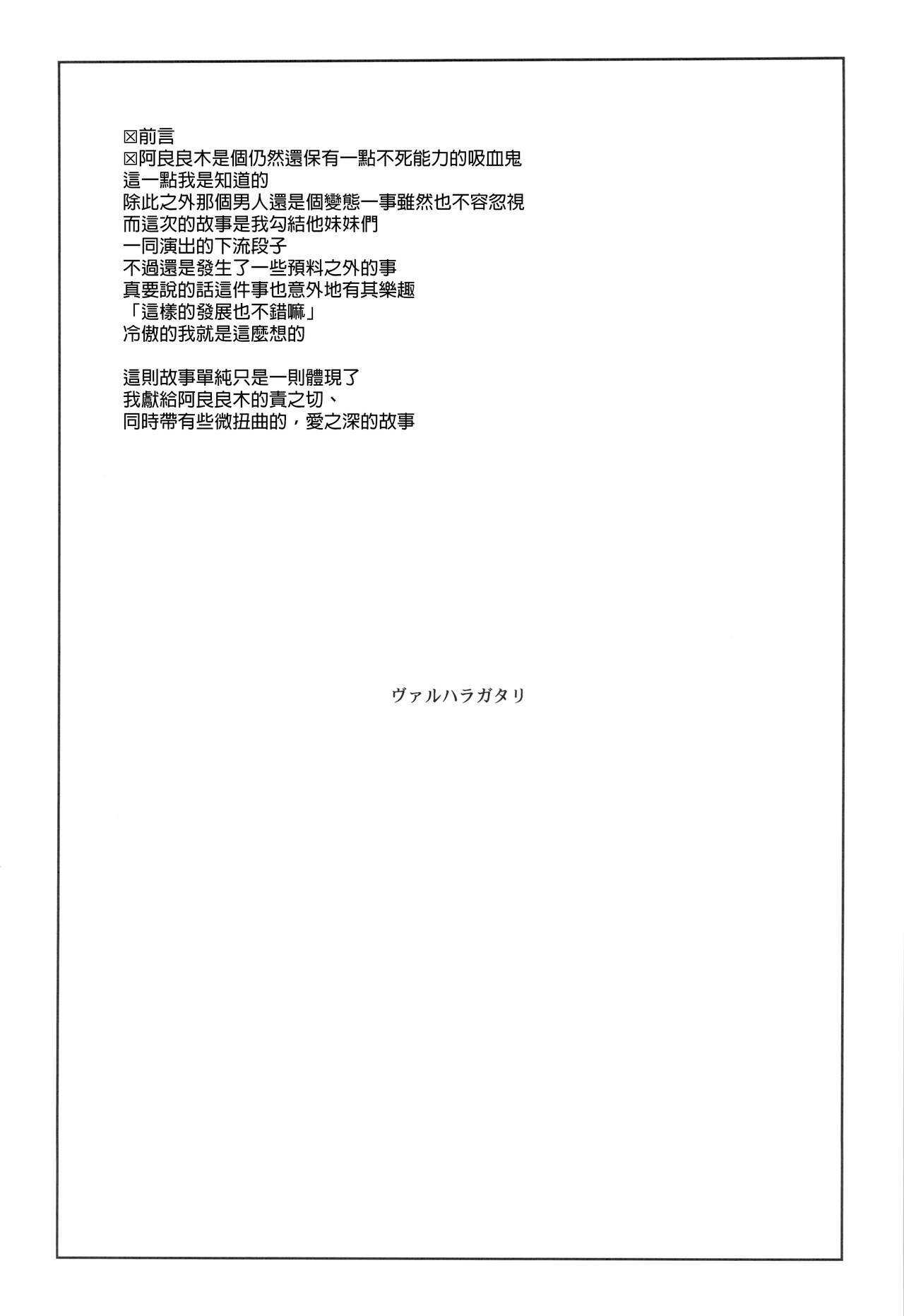 ☒前言
☒阿良良木是個仍然還保有一點不死能力的吸血鬼
這一點我是知道的
除此之外那個男人還是個變態一事雖然也不容忽視
而這次的故事是我勾結他妹妹們
一同演出的下流段子
不過還是發生了一些預料之外的事
真要說的話這件事也意外地有其樂趣
「這樣的發展也不錯嘛」
冷傲的我就是這麼想的

這則故事單純只是一則體現了
我獻給阿良良木的責之切、
同時帶有些微扭曲的，愛之深的故事

ヴァルハラガタリ